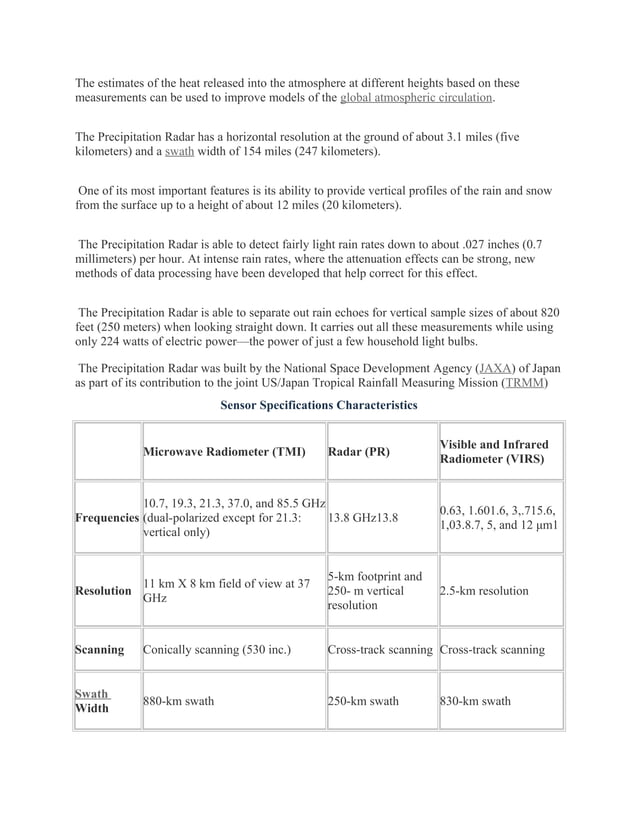 The estimates of the heat released into the atmosphere at different heights based on these measurements can be used to improve models of the global atmospheric circulation.

The Precipitation Radar has a horizontal resolution at the ground of about 3.1 miles (five kilometers) and a swath width of 154 miles (247 kilometers).

One of its most important features is its ability to provide vertical profiles of the rain and snow from the surface up to a height of about 12 miles (20 kilometers).

The Precipitation Radar is able to detect fairly light rain rates down to about .027 inches (0.7 millimeters) per hour. At intense rain rates, where the attenuation effects can be strong, new methods of data processing have been developed that help correct for this effect.

The Precipitation Radar is able to separate out rain echoes for vertical sample sizes of about 820 feet (250 meters) when looking straight down. It carries out all these measurements while using only 224 watts of electric power—the power of just a few household light bulbs.

The Precipitation Radar was built by the National Space Development Agency (JAXA) of Japan as part of its contribution to the joint US/Japan Tropical Rainfall Measuring Mission (TRMM)

Sensor Specifications Characteristics

| | Microwave Radiometer (TMI) | Radar (PR) | Visible and Infrared Radiometer (VIRS) |
|---|---|---|---|
| Frequencies | 10.7, 19.3, 21.3, 37.0, and 85.5 GHz (dual-polarized except for 21.3: vertical only) | 13.8 GHz13.8 | 0.63, 1.601.6, 3,.715.6, 1,03.8.7, 5, and 12 µm1 |
| Resolution | 11 km X 8 km field of view at 37 GHz | 5-km footprint and 250- m vertical resolution | 2.5-km resolution |
| Scanning | Conically scanning (530 inc.) | Cross-track scanning | Cross-track scanning |
| Swath Width | 880-km swath | 250-km swath | 830-km swath |